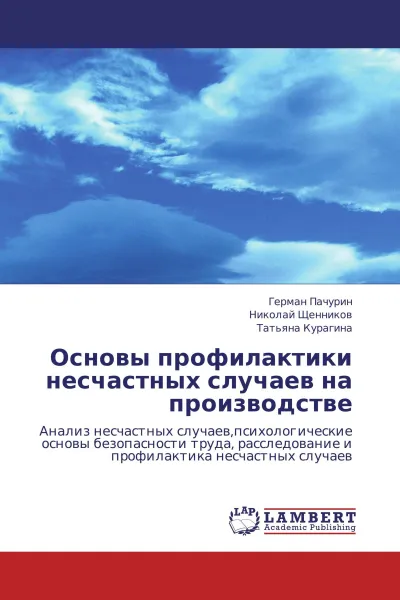 Герман Пачурин
Николай Щенников
Татьяна Курагина

Основы профилактики несчастных случаев на производстве

Анализ несчастных случаев,психологические основы безопасности труда, расследование и профилактика несчастных случаев

LAP
LAMBERT
Academic Publishing